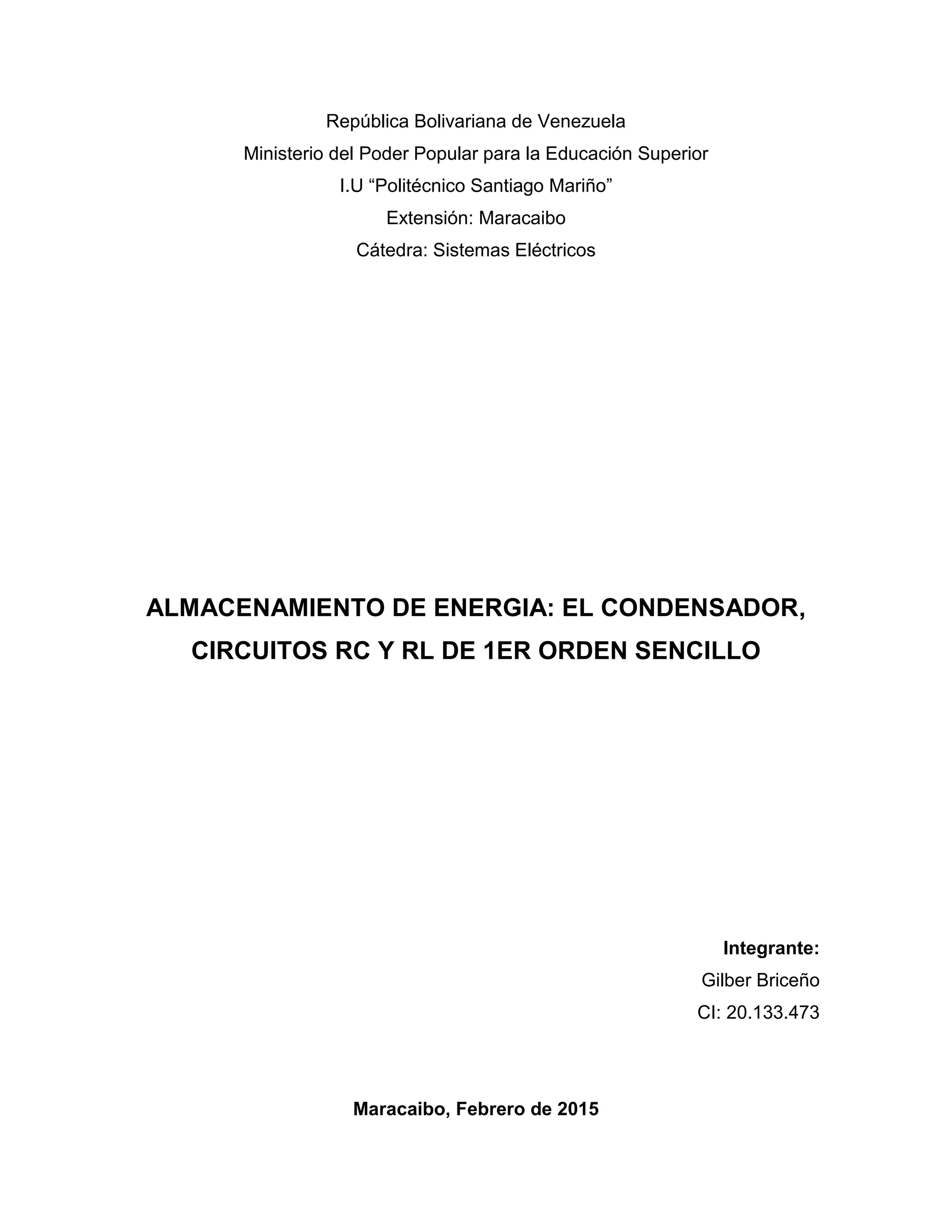 República Bolivariana de Venezuela
Ministerio del Poder Popular para la Educación Superior
I.U “Politécnico Santiago Mariño”
Extensión: Maracaibo
Cátedra: Sistemas Eléctricos

ALMACENAMIENTO DE ENERGIA: EL CONDENSADOR, CIRCUITOS RC Y RL DE 1ER ORDEN SENCILLO

Integrante:
Gilber Briceño
CI: 20.133.473

Maracaibo, Febrero de 2015